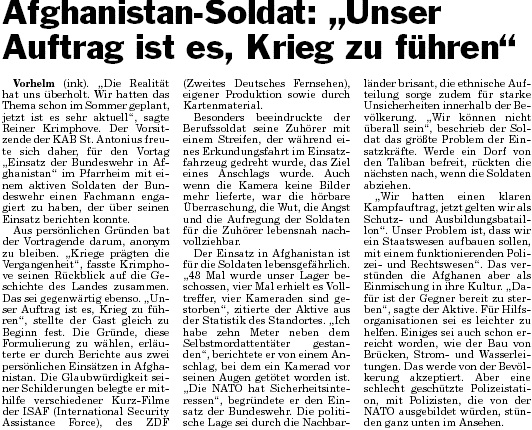 Afghanistan-Soldat: „Unser Auftrag ist es, Krieg zu führen“

Vorhelm (ink). „Die Realität hat uns überholt. Wir hatten das Thema schon im Sommer geplant, jetzt ist es sehr aktuell“, sagte Reiner Krimphove. Der Vorsitzende der KAB St. Antonius freute sich daher, für den Vortag „Einsatz der Bundeswehr in Afghanistan“ im Pfarrheim mit einem aktiven Soldaten der Bundeswehr einen Fachmann engagiert zu haben, der über seinen Einsatz berichten konnte.

Aus persönlichen Gründen bat der Vortragende darum, anonym zu bleiben. „Kriege prägten die Vergangenheit“, fasste Krimphove seinen Rückblick auf die Geschichte des Landes zusammen. Das sei gegenwärtig ebenso. „Unser Auftrag ist es, Krieg zu führen“, stellte der Gast gleich zu Beginn fest. Die Gründe, diese Formulierung zu wählen, erläuterte er durch Berichte aus zwei persönlichen Einsätzen in Afghanistan. Die Glaubwürdigkeit seiner Schilderungen belegte er mithilfe verschiedener Kurz-Filme der ISAF (International Security Assistance Force), des ZDF (Zweites Deutsches Fernsehen), eigener Produktion sowie durch Kartenmaterial.

Besonders beeindruckte der Berufssoldat seine Zuhörer mit einem Streifen, der während eines Erkundungsfahrt im Einsatzfahrzeug gedreht wurde, das Ziel eines Anschlags wurde. Auch wenn die Kamera keine Bilder mehr lieferte, war die hörbare Überraschung, die Wut, die Angst und die Aufregung der Soldaten für die Zuhörer lebensnah nachvollziehbar.

Der Einsatz in Afghanistan ist für die Soldaten lebensgefährlich. „48 Mal wurde unser Lager beschossen, vier Mal erhielt es Volltreffer, vier Kameraden sind gestorben“, zitierte der Aktive aus der Statistik des Standortes. „Ich habe zehn Meter neben dem Selbstmordattentäter gestanden“, berichtete er von einem Anschlag, bei dem ein Kamerad vor seinen Augen getötet worden ist. „Die NATO hat Sicherheitsinteressen“, begründete er den Einsatz der Bundeswehr. Die politische Lage sei durch die Nachbarländer brisant, die ethnische Aufteilung sorge zudem für starke Unsicherheiten innerhalb der Bevölkerung. „Wir können nicht überall sein“, beschrieb der Soldat das größte Problem der Einsatzkräfte. Werde ein Dorf von den Taliban befreit, rückten die nächsten nach, wenn die Soldaten abziehen.

„Wir hatten einen klaren Kampfauftrag, jetzt gelten wir als Schutz- und Ausbildungsbataillon“. Unser Problem ist, dass wir ein Staatswesen aufbauen sollen, mit einem funktionierenden Polizei- und Rechtswesen“. Das verstünden die Afghanen aber als Einmischung in ihre Kultur. „Dafür ist der Gegner bereit zu sterben“, sagte der Aktive. Für Hilfsorganisationen sei es leichter zu helfen. Einiges sei auch schon erreicht worden, wie der Bau von Brücken, Strom- und Wasserleitungen. Das werde von der Bevölkerung akzeptiert. Aber eine schlecht geschützte Polizeistation, mit Polizisten, die von der NATO ausgebildet würden, stünden ganz unten im Ansehen.